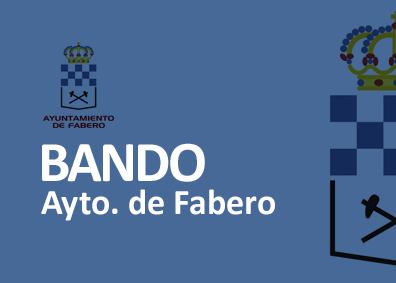 AYUNTAMIENTO
DE FABERO

BANDO
Ayto. de Fabero